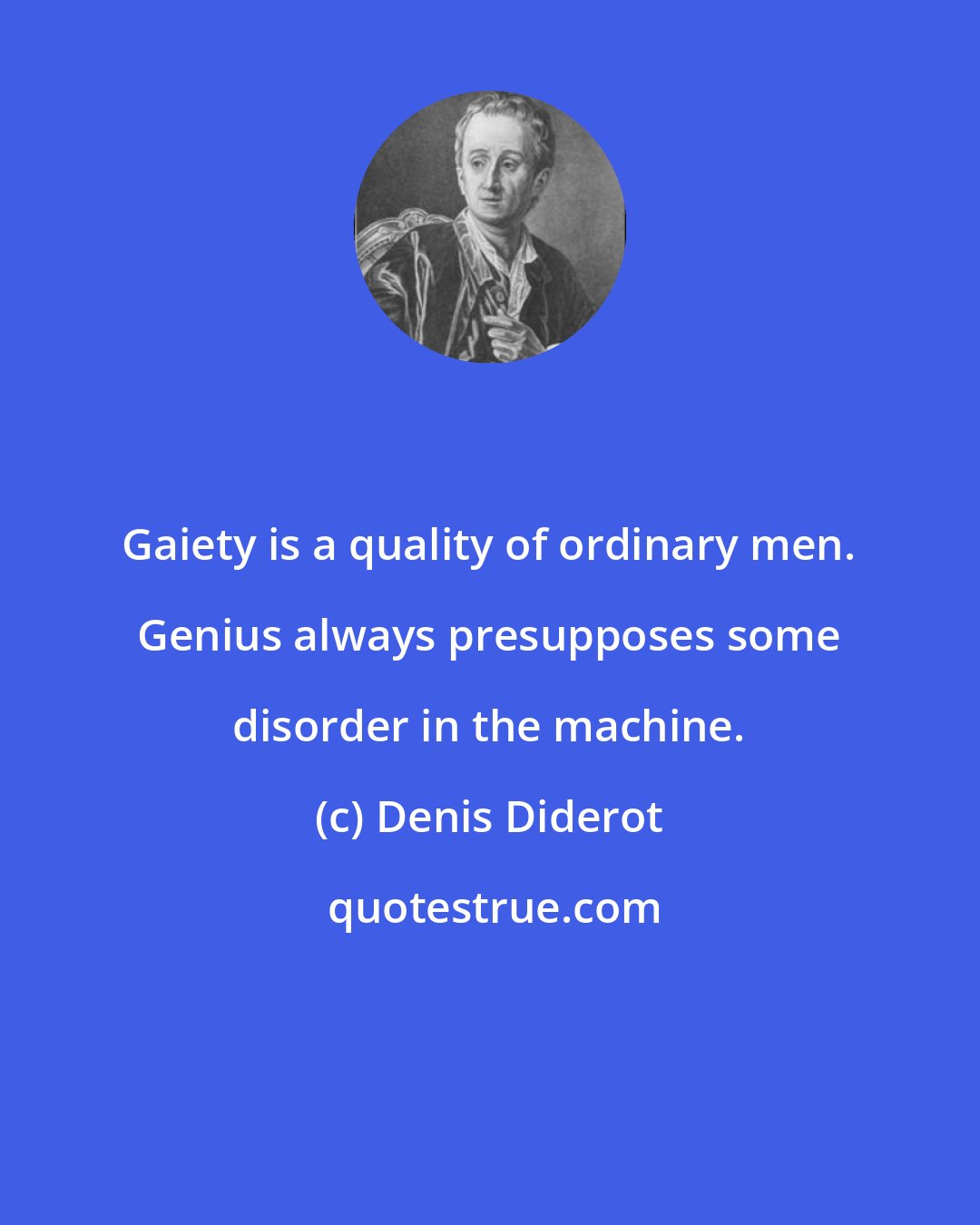 Gaiety is a quality of ordinary men. Genius always presupposes some disorder in the machine.

(c) Denis Diderot

quotestrue.com